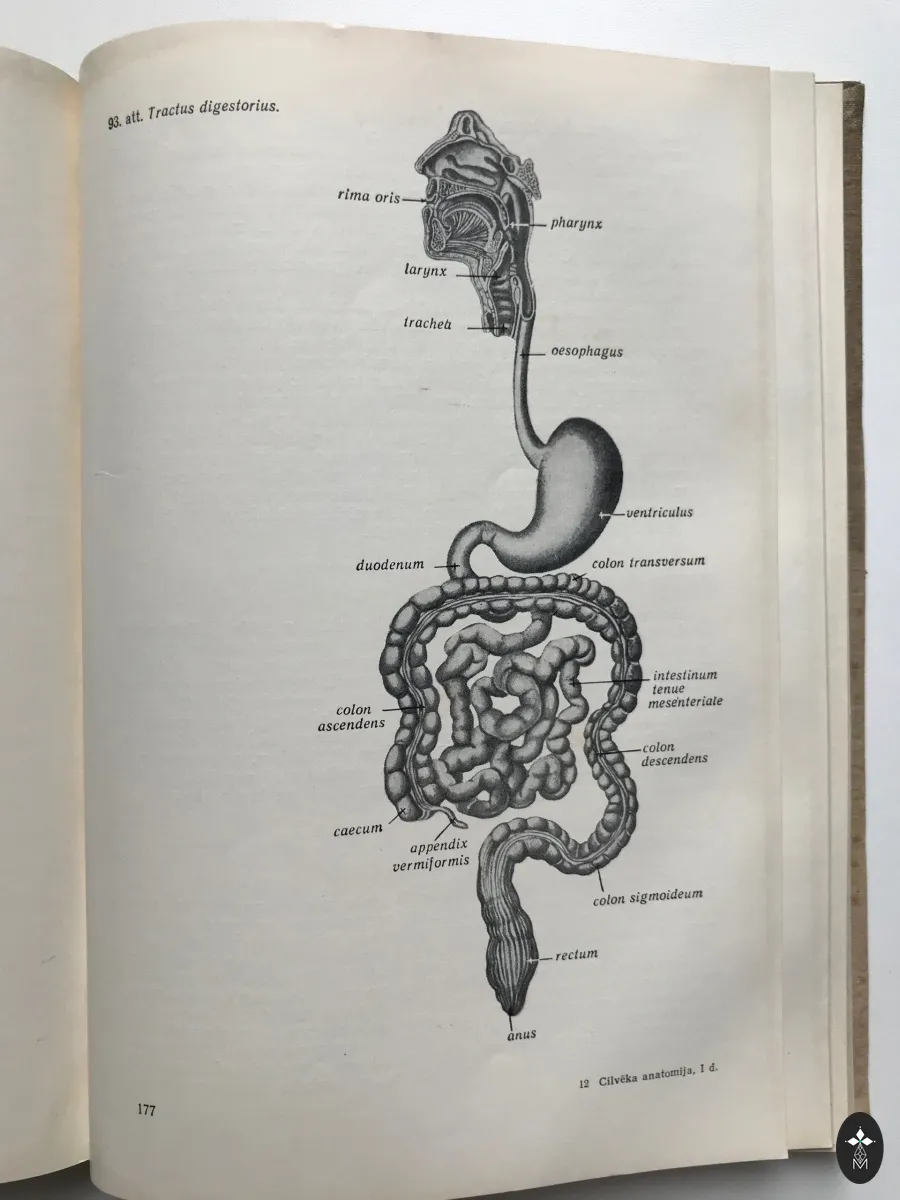 93. att. Tractus digestorius.

rima oris

pharynx

larynx

trachea

oesophagus

ventriculus

duodenum

colon transversum

intestinum tenue mesenteriale

colon ascendens

colon descendens

caecum

appendix vermiformis

colon sigmoideum

rectum

anus

12 Cilvēka anatomija, I d.

177